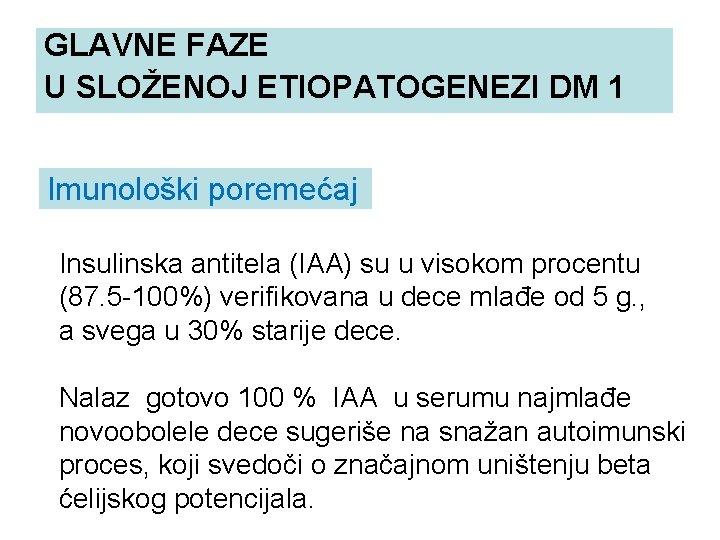 GLAVNE FAZE
U SLOŽENOJ ETIOPATOGENEZI DM 1

Imunološki poremećaj

Insulinska antitela (IAA) su u visokom procentu (87.5-100%) verifikovana u dece mlađe od 5 g., a svega u 30% starije dece.

Nalaz gotovo 100 % IAA u serumu najmlađe novoobolele dece sugeriše na snažan autoimunski proces, koji svedoči o značajnom uništenju beta ćelijskog potencijala.